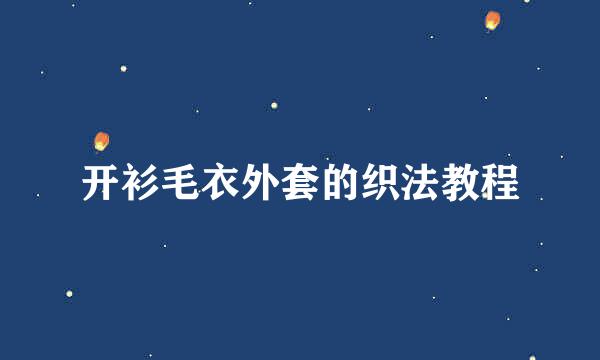 开衫毛衣外套的织法教程